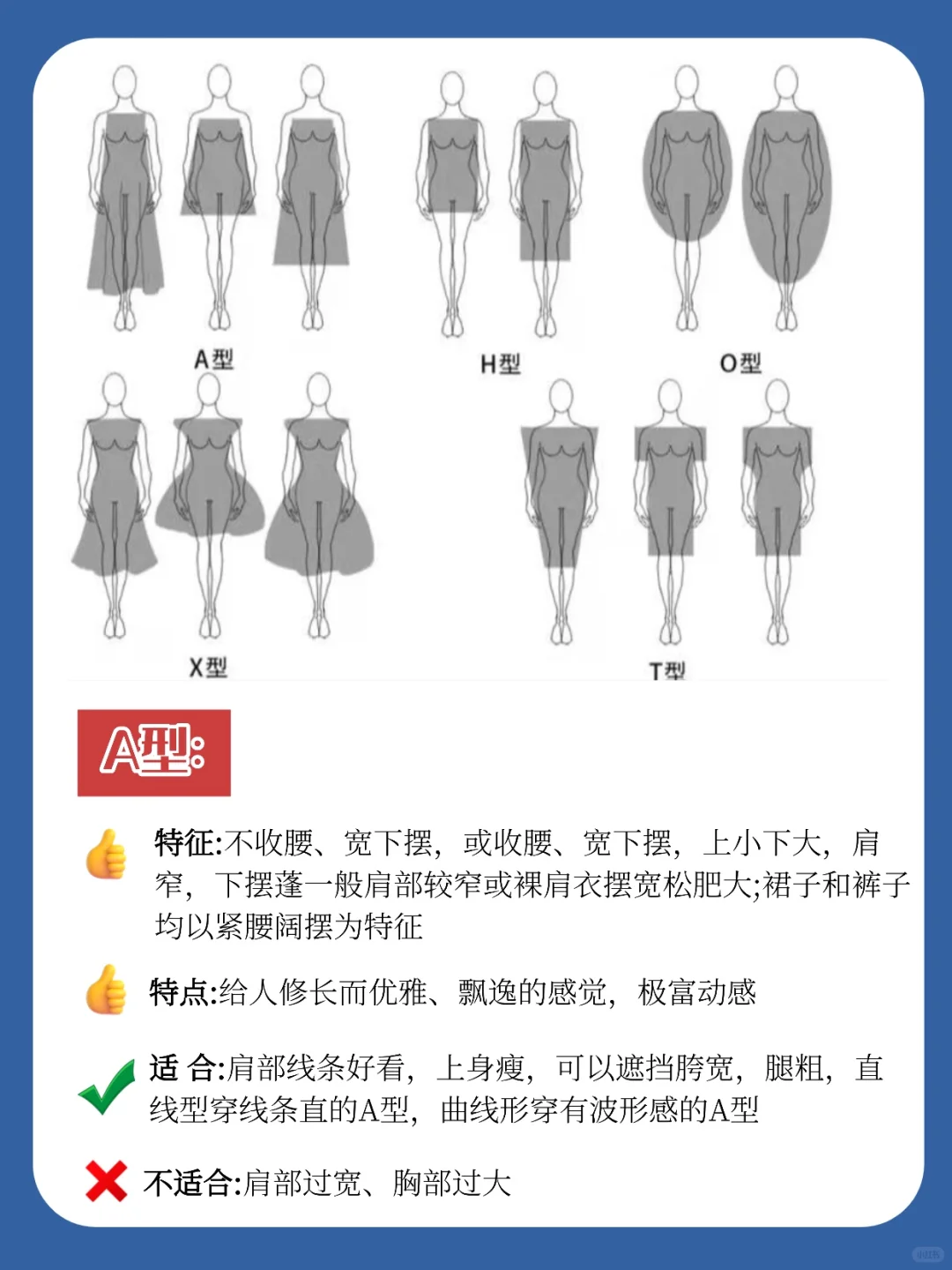 A型

H型

O型

X型

T型

A型:

特征:不收腰、宽下摆，或收腰、宽下摆，上小下大，肩窄，下摆蓬一般肩部较窄或裸肩衣摆宽松肥大;裙子和裤子均以紧腰阔摆为特征

特点:给人修长而优雅、飘逸的感觉，极富动感

适 合:肩部线条好看，上身瘦，可以遮挡胯宽，腿粗，直线型穿线条直的A型，曲线形穿有波形感的A型

不适合:肩部过宽、胸部过大